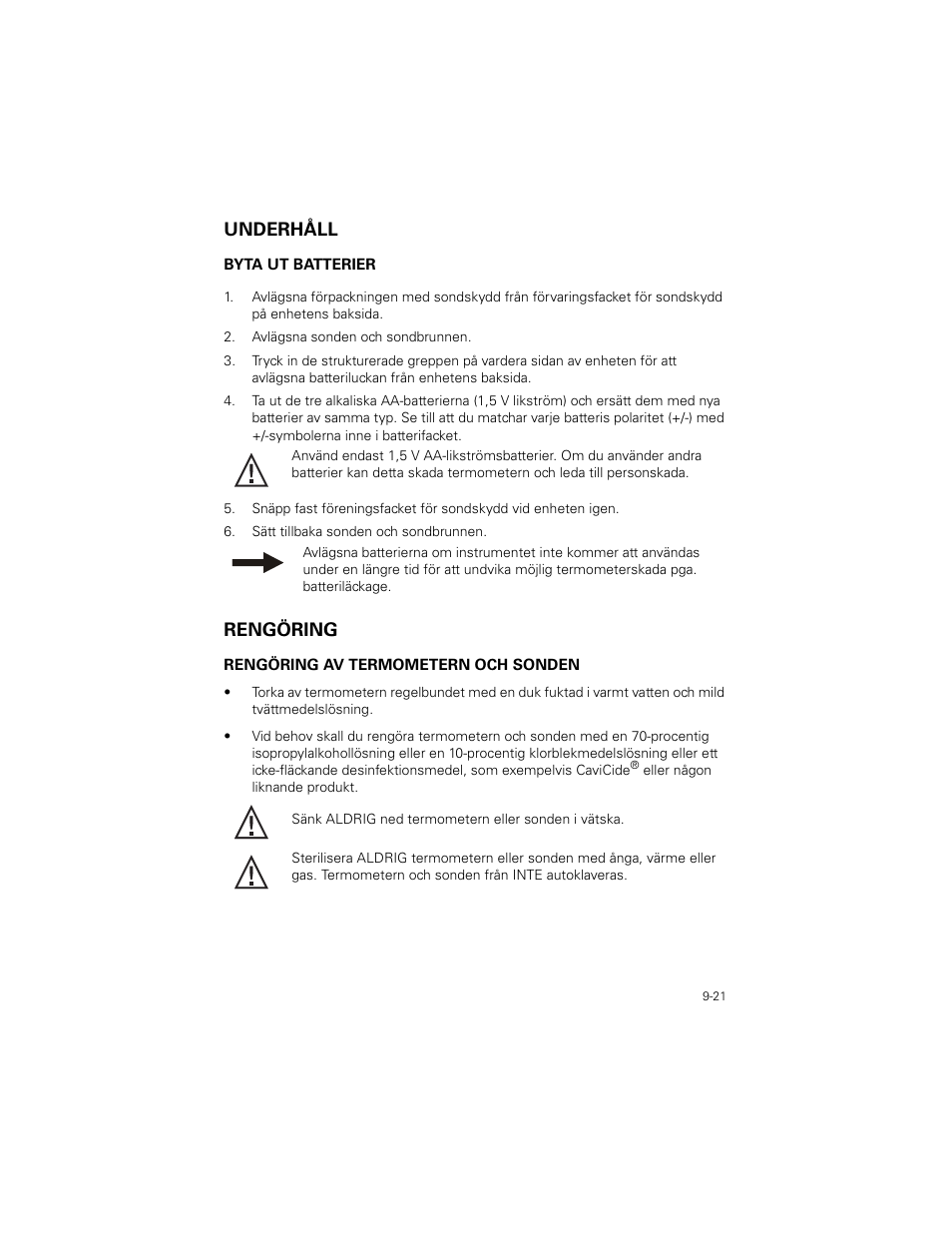 UNDERHÅLL

BYTA UT BATTERIER

1. Avlägsna förpackningen med sondskydd från förvaringsfacket för sondskydd på enhetens baksida.

2. Avlägsna sonden och sondbrunnen.

3. Tryck in de strukturerade greppen på vardera sidan av enheten för att avlägsna batteriluckan från enhetens baksida.

4. Ta ut de tre alkaliska AA-batterierna (1,5 V likström) och ersätt dem med nya batterier av samma typ. Se till att du matchar varje batteris polaritet (+/-) med +/-symbolerna inne i batterifacket.

Använd endast 1,5 V AA-likströmsbatterier. Om du använder andra batterier kan detta skada termometern och leda till personskada.

5. Snäpp fast föreningsfacket för sondskydd vid enheten igen.

6. Sätt tillbaka sonden och sondbrunnen.

Avlägsna batterierna om instrumentet inte kommer att användas under en längre tid för att undvika möjlig termometerskada pga. batteriläckage.

RENGÖRING

RENGÖRING AV TERMOMETERN OCH SONDEN

• Torka av termometern regelbundet med en duk fuktad i varmt vatten och mild tvättmedelslösning.

• Vid behov skall du rengöra termometern och sonden med en 70-procentig isopropylalkohollösning eller en 10-procentig klorblekmedelslösning eller ett icke-fläckande desinfektionsmedel, som exempelvis CaviCide® eller någon liknande produkt.

Sänk ALDRIG ned termometern eller sonden i vätska.

Sterilisera ALDRIG termometern eller sonden med ånga, värme eller gas. Termometern och sonden från INTE autoklaveras.

9-21